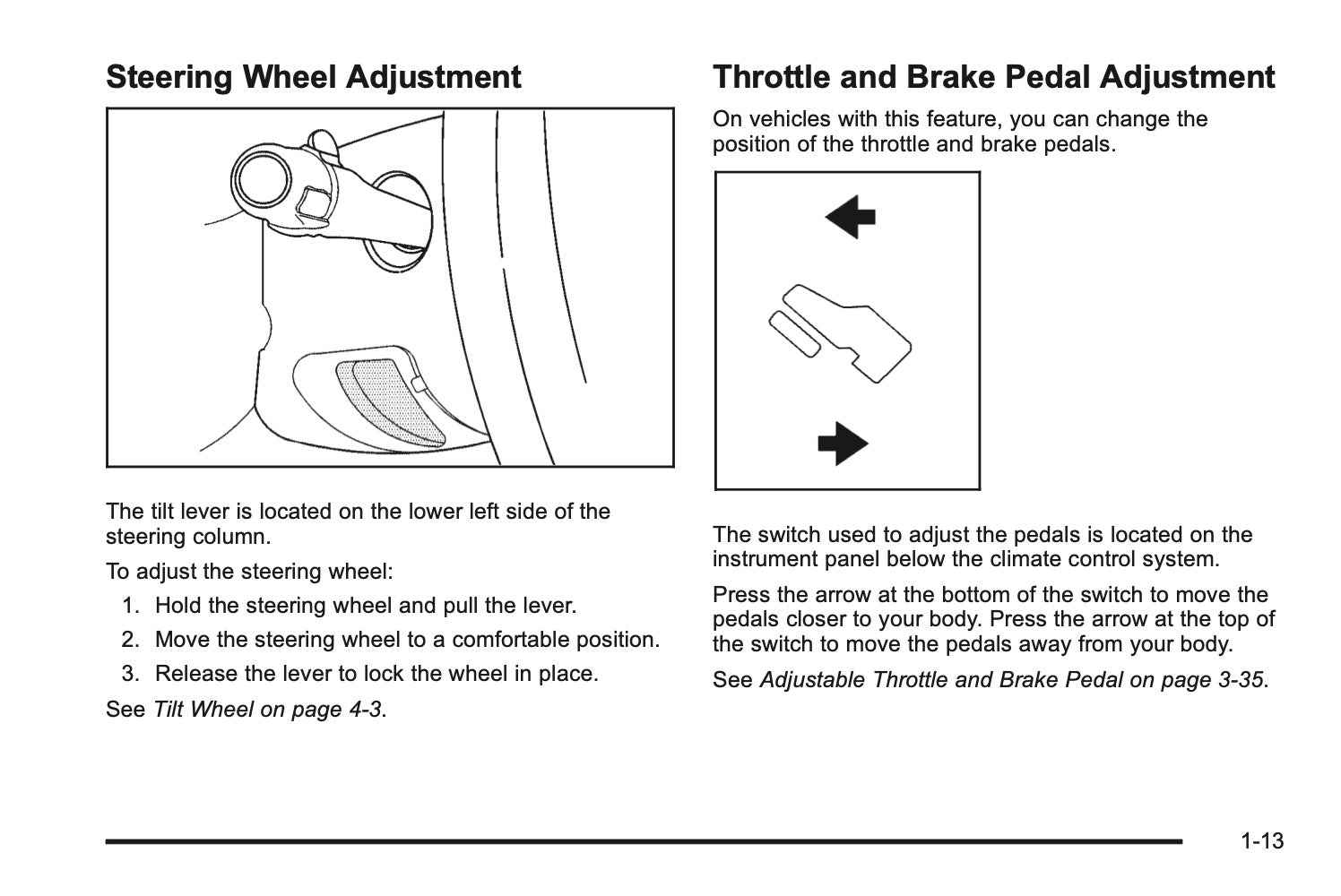 Steering Wheel Adjustment

The tilt lever is located on the lower left side of the steering column.

To adjust the steering wheel:

1. Hold the steering wheel and pull the lever.

2. Move the steering wheel to a comfortable position.

3. Release the lever to lock the wheel in place.

See Tilt Wheel on page 4-3.

Throttle and Brake Pedal Adjustment

On vehicles with this feature, you can change the position of the throttle and brake pedals.

The switch used to adjust the pedals is located on the instrument panel below the climate control system.

Press the arrow at the bottom of the switch to move the pedals closer to your body. Press the arrow at the top of the switch to move the pedals away from your body.

See Adjustable Throttle and Brake Pedal on page 3-35.

1-13